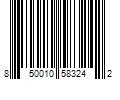 8 50010 58324 2